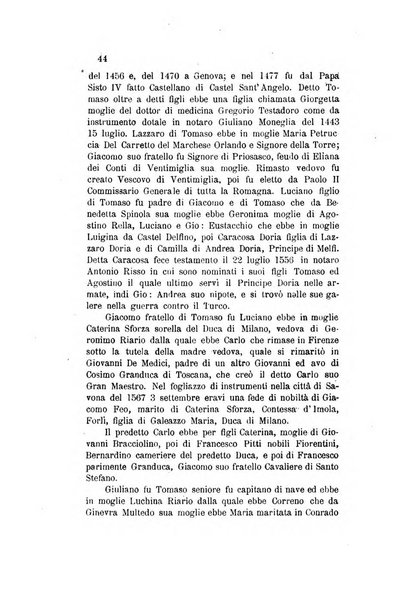 44

del 1456 e, del 1470 a Genova; e nel 1477 fu dal Papa Sisto IV fatto Castellano di Castel Sant'Angelo. Detto Tomaso oltre a detti figli ebbe una figlia chiamata Giorgetta moglie del dottor di medicina Gregorio Testadoro come da instrumento dotale in notaro Giuliano Moneglia del 1443 15 luglio. Lazzaro di Tomaso ebbe in moglie Maria Petruccia Del Carretto del Marchese Orlando e Signore della Torre; Giacomo suo fratello fu Signore di Priosasco, feudo di Eliana dei Conti di Ventimiglia sua moglie. Rimasto vedovo fu creato Vescovo di Ventimiglia, poi fu eletto da Paolo II Commissario Generale di tutta la Romagna. Luciano figlio di Tomaso fu padre di Giacomo e di Tomaso che da Benedetta Spinola sua moglie ebbe Geronima moglie di Agostino Rella, Luciano e Gio: Eustacchio che ebbe in moglie Luigina da Castel Delfino, poi Caracosa Doria figlia di Lazzaro Doria e di Camilla di Andrea Doria, Principe di Melfi. Detta Caracosa fece testamento il 22 luglio 1556 in notaro Antonio Risso in cui sono nominati i suoi figli Tomaso ed Agostino il quale ultimo servì il Principe Doria nelle armate, indi Gio: Andrea suo nipote, e si trovò nelle sue galere nella guerra contro il Turco.

Giacomo fratello di Tomaso fu Luciano ebbe in moglie Caterina Sforza sorella del Duca di Milano, vedova di Geronimo Riario dalla quale ebbe Carlo che rimase in Firenze sotto la tutela della madre vedova, quale si rimaritò in Giovanni De Medici, padre di un altro Giovanni ed avo di Cosimo Granduca di Toscana, che creò il detto Carlo suo Gran Maestro. Nel fogliazzo di instrumenti nella città di Savona del 1567 3 settembre eravi una fede di nobiltà di Giacomo Feo, marito di Caterina Sforza, Contessa d'Imola, Forlì, figlia di Galeazzo Maria, Duca di Milano.

Il predetto Carlo ebbe per figli Caterina, moglie di Giovanni Bracciolino, poi di Francesco Pitti nobili Fiorentini, Bernardino cameriere del predetto Duca, e poi di Francesco parimente Granduca, Giacomo suo fratello Cavaliere di Santo Stefano.

Giuliano fu Tomaso seniore fu capitano di nave ed ebbe in moglie Luchina Riario dalla quale ebbe Correno che da Ginevra Multedo sua moglie ebbe Maria maritata in Conrado